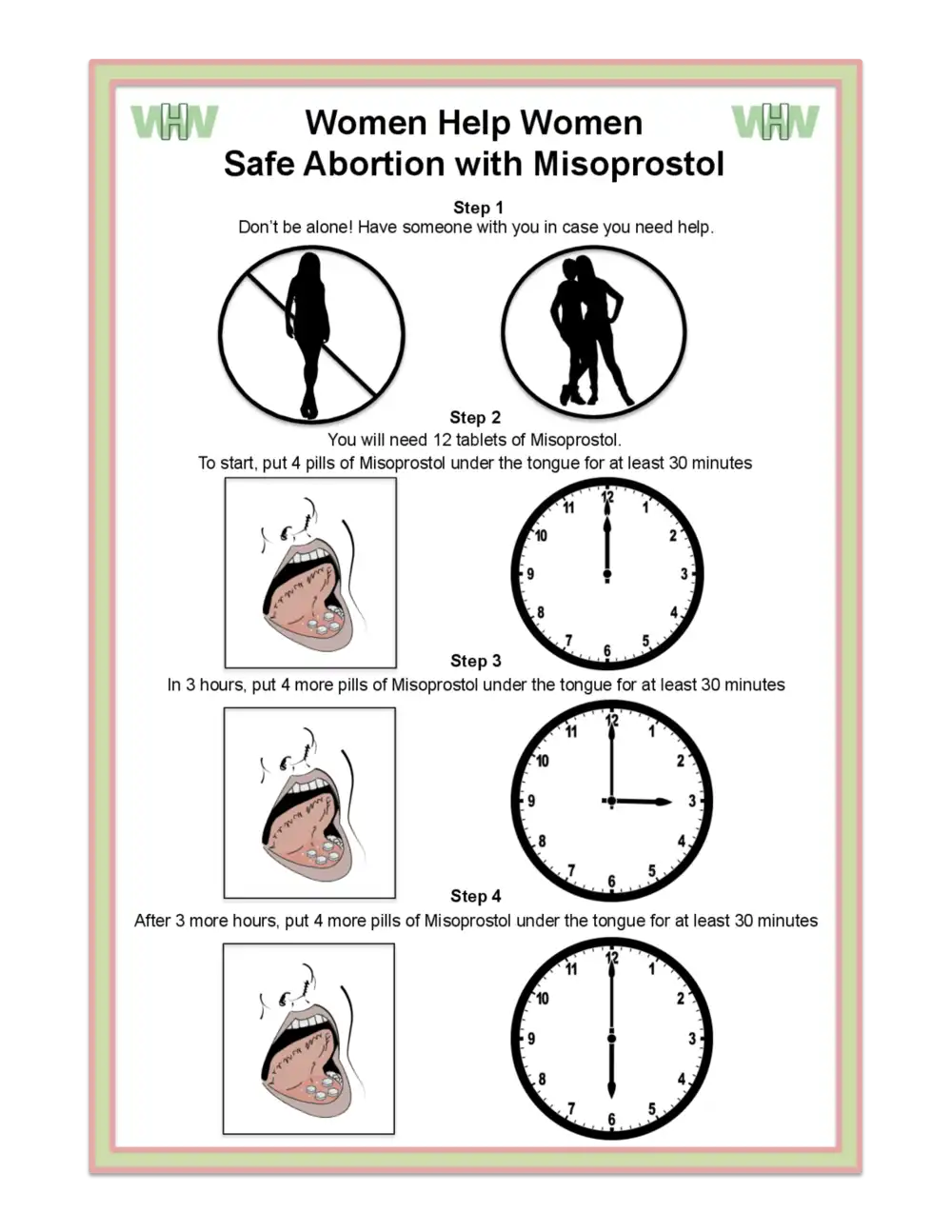 WHW

Women Help Women
Safe Abortion with Misoprostol

WHW

Step 1
Don't be alone! Have someone with you in case you need help.

Step 2
You will need 12 tablets of Misoprostol.
To start, put 4 pills of Misoprostol under the tongue for at least 30 minutes

12 1 2 3 4 5 6 7 8 9 10 11

Step 3
In 3 hours, put 4 more pills of Misoprostol under the tongue for at least 30 minutes

12 1 2 3 4 5 6 7 8 9 10 11

Step 4
After 3 more hours, put 4 more pills of Misoprostol under the tongue for at least 30 minutes

12 1 2 3 4 5 6 7 8 9 10 11